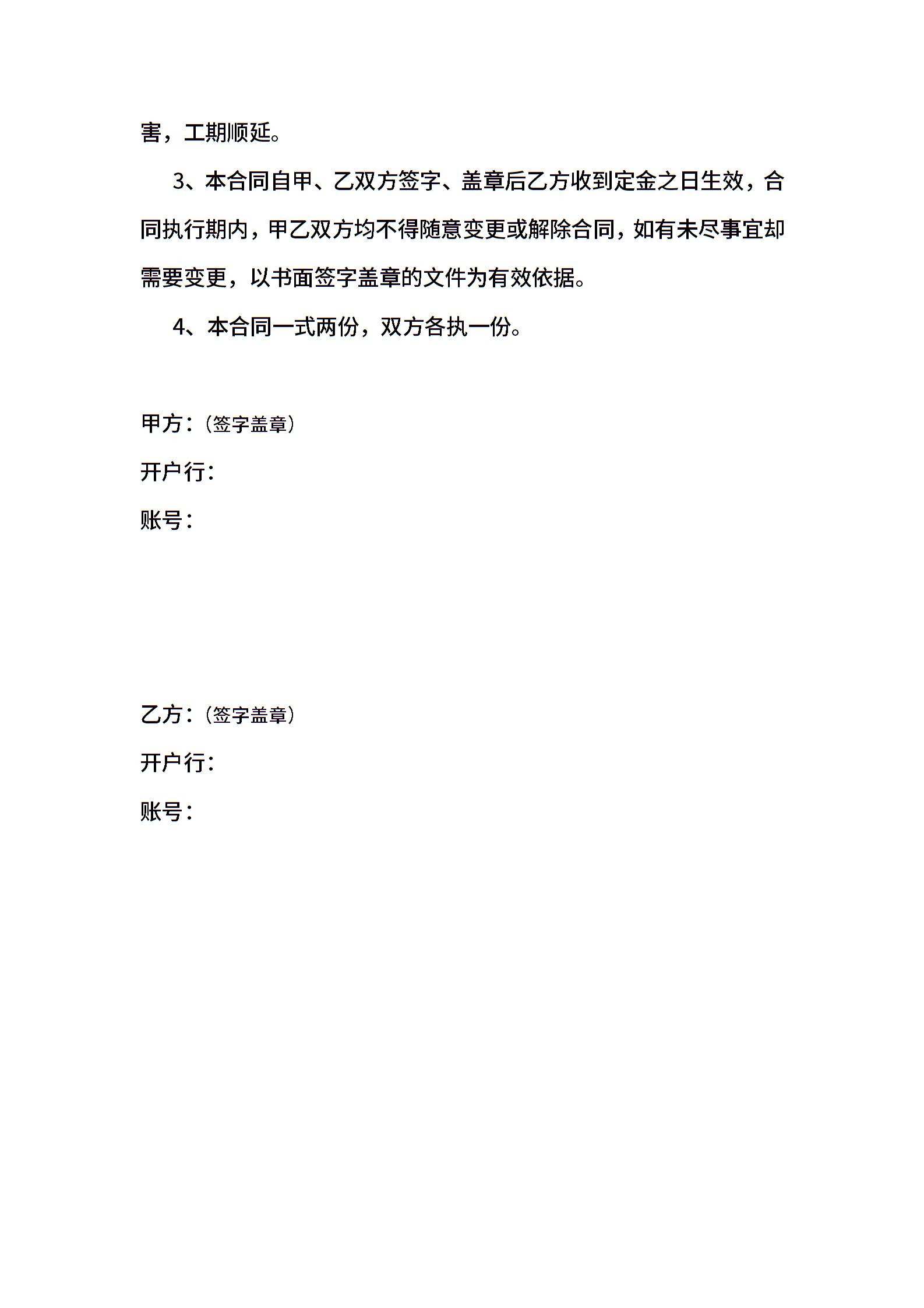 害，工期顺延。

3、本合同自甲、乙双方签字、盖章后乙方收到定金之日生效，合同执行期内，甲乙双方均不得随意变更或解除合同，如有未尽事宜却需要变更，以书面签字盖章的文件为有效依据。

4、本合同一式两份，双方各执一份。

甲方：（签字盖章）

开户行：

账号：

乙方：（签字盖章）

开户行：

账号：